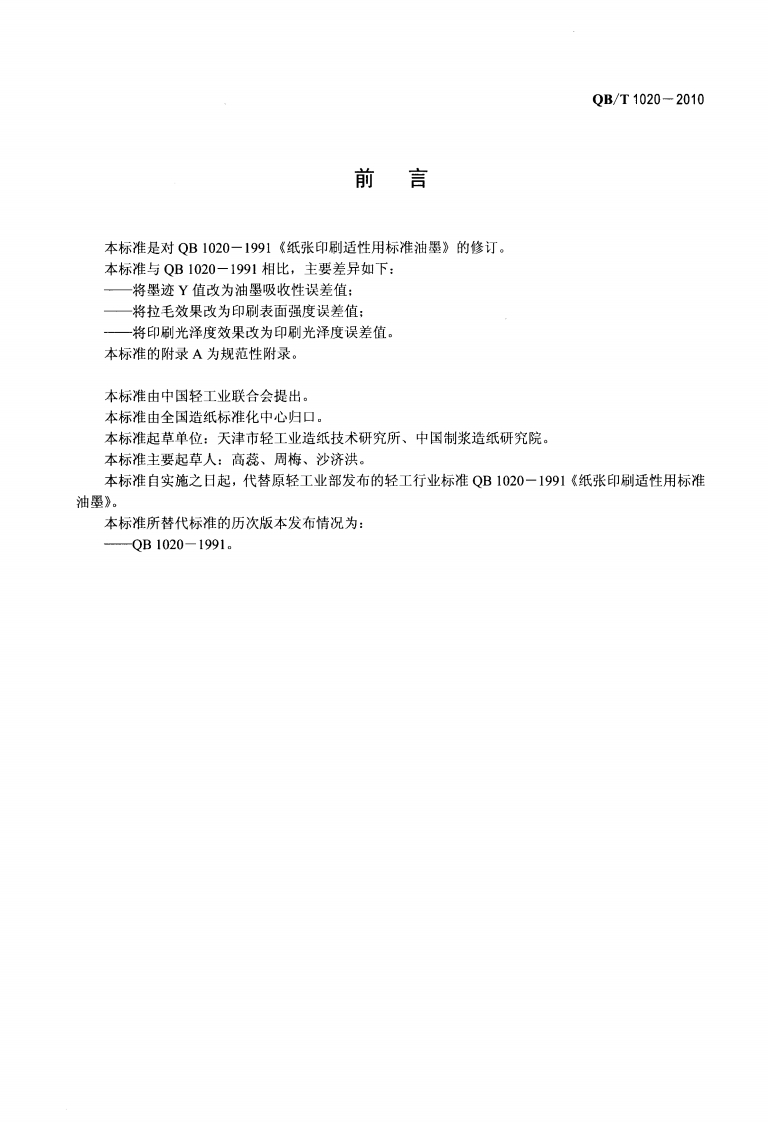 QB/T 1020－2010

前　言

本标准是对 QB 1020－1991《纸张印刷适性用标准油墨》的修订。
本标准与 QB 1020－1991 相比，主要差异如下：
——将墨迹 Y 值改为油墨吸收性误差值；
——将拉毛效果改为印刷表面强度误差值；
——将印刷光泽度效果改为印刷光泽度误差值。
本标准的附录 A 为规范性附录。

本标准由中国轻工业联合会提出。
本标准由全国造纸标准化中心归口。
本标准起草单位：天津市轻工业造纸技术研究所、中国制浆造纸研究院。
本标准主要起草人：高蕊、周梅、沙济洪。
本标准自实施之日起，代替原轻工业部发布的轻工行业标准 QB 1020－1991《纸张印刷适性用标准油墨》。
本标准所替代标准的历次版本发布情况为：
——QB 1020－1991。